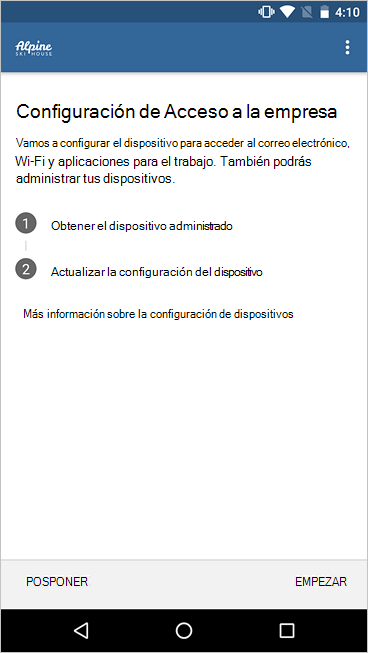 4:10

Alpine
SKI HOUSE

Configuración de Acceso a la empresa

Vamos a configurar el dispositivo para acceder al correo electrónico, Wi-Fi y aplicaciones para el trabajo. También podrás administrar tus dispositivos.

1 Obtener el dispositivo administrado

2 Actualizar la configuración del dispositivo

Más información sobre la configuración de dispositivos

POSPONER

EMPEZAR